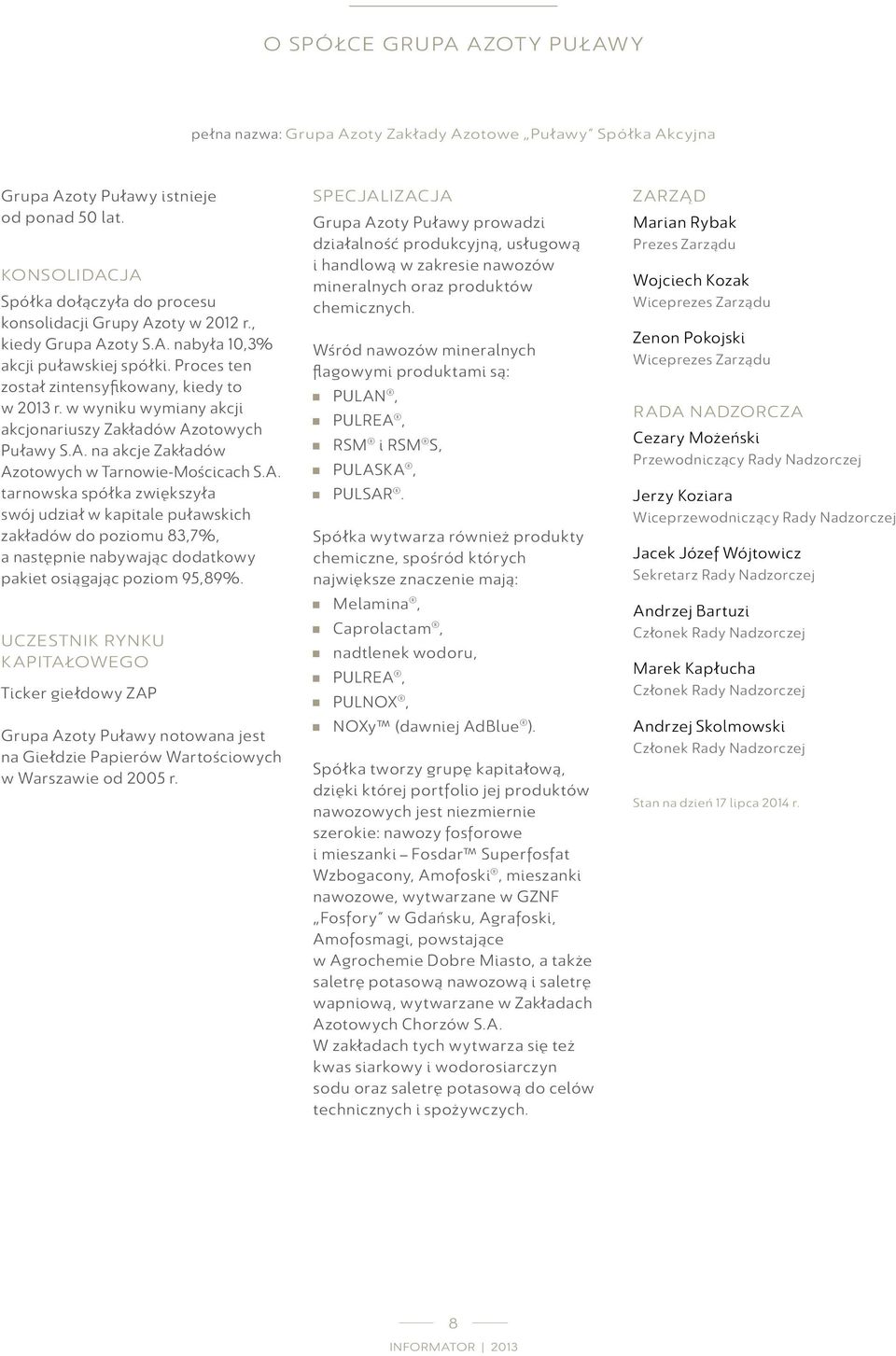 O SPÓŁCE GRUPA AZOTY PUŁAWY

pełna nazwa: Grupa Azoty Zakłady Azotowe „Puławy" Spółka Akcyjna

Grupa Azoty Puławy istnieje od ponad 50 lat.

KONSOLIDACJA

Spółka dołączyła do procesu konsolidacji Grupy Azoty w 2012 r., kiedy Grupa Azoty S.A. nabyła 10,3% akcji puławskiej spółki. Proces ten został zintensyfikowany, kiedy to w 2013 r. w wyniku wymiany akcji akcjonariuszy Zakładów Azotowych Puławy S.A. na akcje Zakładów Azotowych w Tarnowie-Mościcach S.A. tarnowska spółka zwiększyła swój udział w kapitale puławskich zakładów do poziomu 83,7%, a następnie nabywając dodatkowy pakiet osiągając poziom 95,89%.

UCZESTNIK RYNKU KAPITAŁOWEGO

Ticker giełdowy ZAP

Grupa Azoty Puławy notowana jest na Giełdzie Papierów Wartościowych w Warszawie od 2005 r.

SPECJALIZACJA

Grupa Azoty Puławy prowadzi działalność produkcyjną, usługową i handlową w zakresie nawozów mineralnych oraz produktów chemicznych.

Wśród nawozów mineralnych flagowymi produktami są:

PULAN®,
PULREA®,
RSM® i RSM®S,
PULASKA®,
PULSAR®.

Spółka wytwarza również produkty chemiczne, spośród których największe znaczenie mają:

Melamina®,
Caprolactam®,
nadtlenek wodoru,
PULREA®,
PULNOX®,
NOXy™ (dawniej AdBlue®).

Spółka tworzy grupę kapitałową, dzięki której portfolio jej produktów nawozowych jest niezmiernie szerokie: nawozy fosforowe i mieszanki – Fosdar™ Superfosfat Wzbogacony, Amofoski®, mieszanki nawozowe, wytwarzane w GZNF „Fosfory" w Gdańsku, Agrafoski, Amofosmagi, powstające w Agrochemie Dobre Miasto, a także saletrę potasową nawozową i saletrę wapniową, wytwarzane w Zakładach Azotowych Chorzów S.A.
W zakładach tych wytwarza się też kwas siarkowy i wodorosiarczyn sodu oraz saletrę potasową do celów technicznych i spożywczych.

ZARZĄD

Marian Rybak
Prezes Zarządu

Wojciech Kozak
Wiceprezes Zarządu

Zenon Pokojski
Wiceprezes Zarządu

RADA NADZORCZA

Cezary Możeński
Przewodniczący Rady Nadzorczej

Jerzy Koziara
Wiceprzewodniczący Rady Nadzorczej

Jacek Józef Wójtowicz
Sekretarz Rady Nadzorczej

Andrzej Bartuzi
Członek Rady Nadzorczej

Marek Kapłucha
Członek Rady Nadzorczej

Andrzej Skolmowski
Członek Rady Nadzorczej

Stan na dzień 17 lipca 2014 r.

8

INFORMATOR | 2013